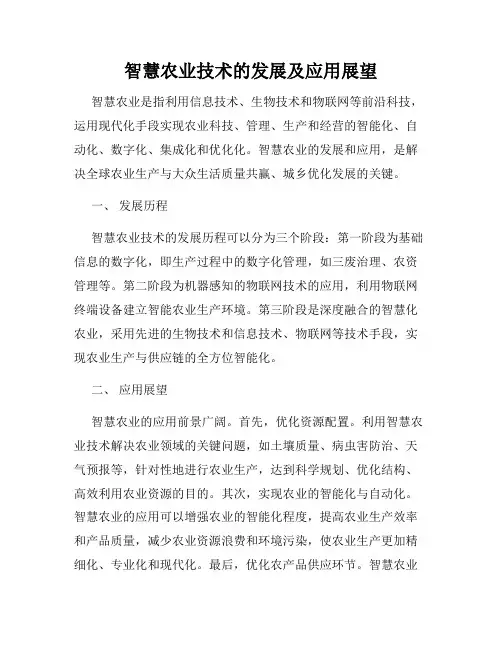 智慧农业技术的发展及应用展望

智慧农业是指利用信息技术、生物技术和物联网等前沿科技，运用现代化手段实现农业科技、管理、生产和经营的智能化、自动化、数字化、集成化和优化化。智慧农业的发展和应用，是解决全球农业生产与大众生活质量共赢、城乡优化发展的关键。

一、 发展历程

智慧农业技术的发展历程可以分为三个阶段：第一阶段为基础信息的数字化，即生产过程中的数字化管理，如三废治理、农资管理等。第二阶段为机器感知的物联网技术的应用，利用物联网终端设备建立智能农业生产环境。第三阶段是深度融合的智慧化农业，采用先进的生物技术和信息技术、物联网等技术手段，实现农业生产与供应链的全方位智能化。

二、 应用展望

智慧农业的应用前景广阔。首先，优化资源配置。利用智慧农业技术解决农业领域的关键问题，如土壤质量、病虫害防治、天气预报等，针对性地进行农业生产，达到科学规划、优化结构、高效利用农业资源的目的。其次，实现农业的智能化与自动化。智慧农业的应用可以增强农业的智能化程度，提高农业生产效率和产品质量，减少农业资源浪费和环境污染，使农业生产更加精细化、专业化和现代化。最后，优化农产品供应环节。智慧农业